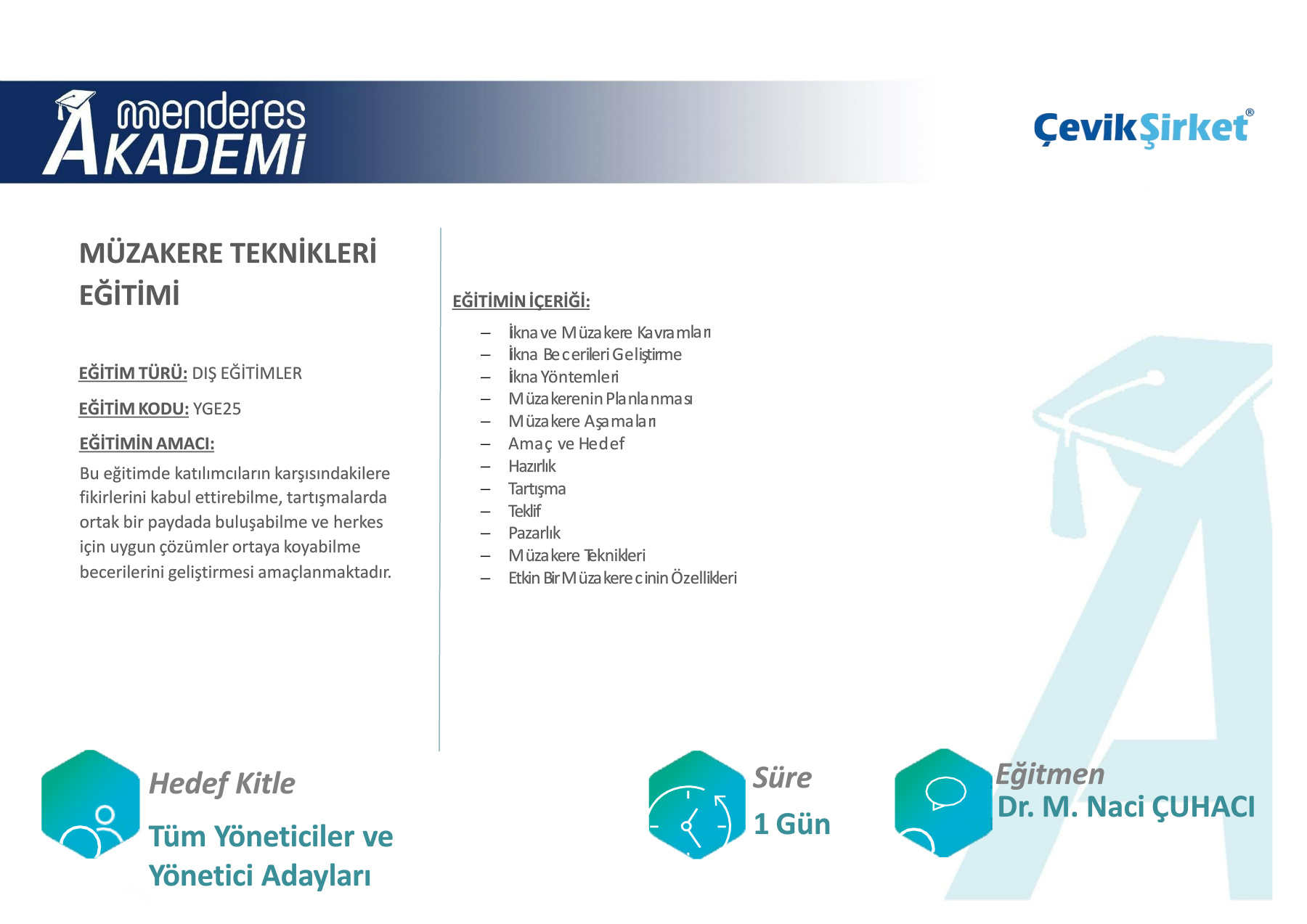 menderes AKADEMİ

ÇevikŞirket®

MÜZAKERE TEKNİKLERİ EĞİTİMİ

EĞİTİM TÜRÜ: DIŞ EĞİTİMLER

EĞİTİM KODU: YGE25

EĞİTİMİN AMACI:

Bu eğitimde katılımcıların karşısındakilere fikirlerini kabul ettirebilme, tartışmalarda ortak bir paydada buluşabilme ve herkes için uygun çözümler ortaya koyabilme becerilerini geliştirmesi amaçlanmaktadır.

EĞİTİMİN İÇERİĞİ:

– İkna ve Müzakere Kavramları
– İkna Becerileri Geliştirme
– İkna Yöntemleri
– Müzakerenin Planlanması
– Müzakere Aşamaları
– Amaç ve Hedef
– Hazırlık
– Tartışma
– Teklif
– Pazarlık
– Müzakere Teknikleri
– Etkin Bir Müzakerecinin Özellikleri

Hedef Kitle

Tüm Yöneticiler ve Yönetici Adayları

Süre

1 Gün

Eğitmen

Dr. M. Naci ÇUHACI